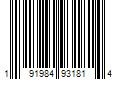 1 91984 93181 4